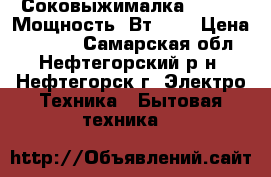 Соковыжималка Мощность Вт Цена Самарская обл Нефтегорский р н Нефтегорск г Электро Техника Бытовая техника

http://Объявлений.сайт